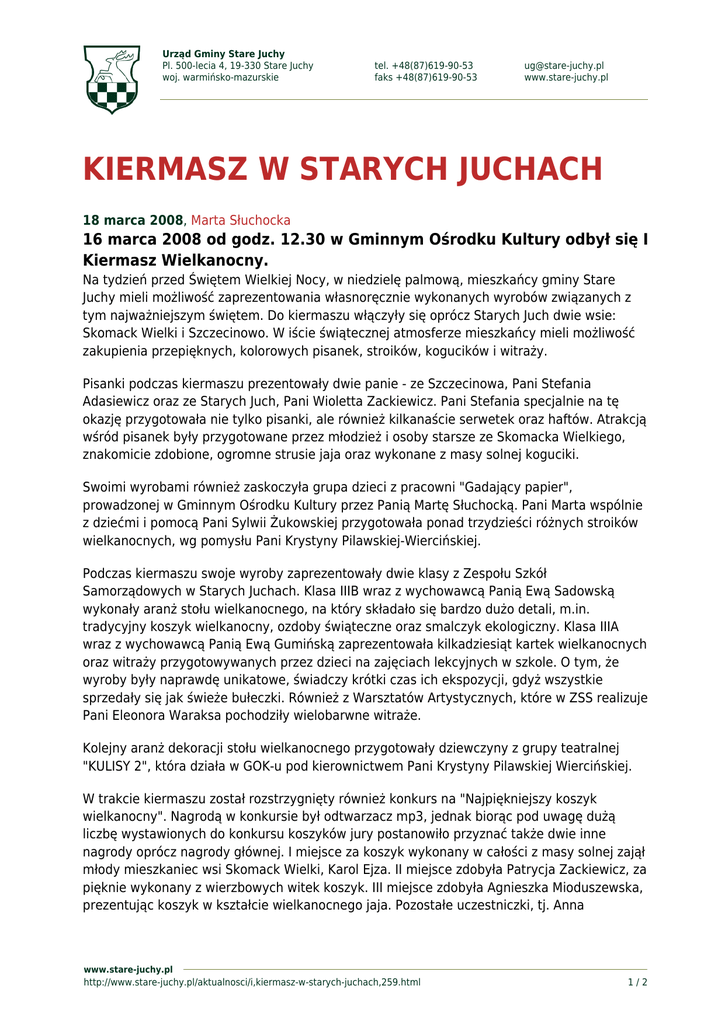 Urząd Gminy Stare Juchy
Pl. 500-lecia 4, 19-330 Stare Juchy
woj. warmińsko-mazurskie

tel. +48(87)619-90-53
faks +48(87)619-90-53

ug@stare-juchy.pl
www.stare-juchy.pl

KIERMASZ W STARYCH JUCHACH

18 marca 2008, Marta Słuchocka

16 marca 2008 od godz. 12.30 w Gminnym Ośrodku Kultury odbył się I Kiermasz Wielkanocny.

Na tydzień przed Świętem Wielkiej Nocy, w niedzielę palmową, mieszkańcy gminy Stare Juchy mieli możliwość zaprezentowania własnoręcznie wykonanych wyrobów związanych z tym najważniejszym świętem. Do kiermaszu włączyły się oprócz Starych Juch dwie wsie: Skomack Wielki i Szczecinowo. W iście świątecznej atmosferze mieszkańcy mieli możliwość zakupienia przepięknych, kolorowych pisanek, stroików, kogucików i witraży.

Pisanki podczas kiermaszu prezentowały dwie panie - ze Szczecinowa, Pani Stefania Adasiewicz oraz ze Starych Juch, Pani Wioletta Zackiewicz. Pani Stefania specjalnie na tę okazję przygotowała nie tylko pisanki, ale również kilkanaście serwetek oraz haftów. Atrakcją wśród pisanek były przygotowane przez młodzież i osoby starsze ze Skomacka Wielkiego, znakomicie zdobione, ogromne strusie jaja oraz wykonane z masy solnej koguciki.

Swoimi wyrobami również zaskoczyła grupa dzieci z pracowni "Gadający papier", prowadzonej w Gminnym Ośrodku Kultury przez Panią Martę Słuchocką. Pani Marta wspólnie z dziećmi i pomocą Pani Sylwii Żukowskiej przygotowała ponad trzydzieści różnych stroików wielkanocnych, wg pomysłu Pani Krystyny Pilawskiej-Wiercińskiej.

Podczas kiermaszu swoje wyroby zaprezentowały dwie klasy z Zespołu Szkół Samorządowych w Starych Juchach. Klasa IIIB wraz z wychowawcą Panią Ewą Sadowską wykonały aranż stołu wielkanocnego, na który składało się bardzo dużo detali, m.in. tradycyjny koszyk wielkanocny, ozdoby świąteczne oraz smalczyk ekologiczny. Klasa IIIA wraz z wychowawcą Panią Ewą Gumińską zaprezentowała kilkadziesiąt kartek wielkanocnych oraz witraży przygotowywanych przez dzieci na zajęciach lekcyjnych w szkole. O tym, że wyroby były naprawdę unikatowe, świadczy krótki czas ich ekspozycji, gdyż wszystkie sprzedały się jak świeże bułeczki. Również z Warsztatów Artystycznych, które w ZSS realizuje Pani Eleonora Waraksa pochodziły wielobarwne witraże.

Kolejny aranż dekoracji stołu wielkanocnego przygotowały dziewczyny z grupy teatralnej "KULISY 2", która działa w GOK-u pod kierownictwem Pani Krystyny Pilawskiej Wiercińskiej.

W trakcie kiermaszu został rozstrzygnięty również konkurs na "Najpiękniejszy koszyk wielkanocny". Nagrodą w konkursie był odtwarzacz mp3, jednak biorąc pod uwagę dużą liczbę wystawionych do konkursu koszyków jury postanowiło przyznać także dwie inne nagrody oprócz nagrody głównej. I miejsce za koszyk wykonany w całości z masy solnej zajął młody mieszkaniec wsi Skomack Wielki, Karol Ejza. II miejsce zdobyła Patrycja Zackiewicz, za pięknie wykonany z wierzbowych witek koszyk. III miejsce zdobyła Agnieszka Mioduszewska, prezentując koszyk w kształcie wielkanocnego jaja. Pozostałe uczestniczki, tj. Anna

www.stare-juchy.pl
http://www.stare-juchy.pl/aktualnosci/i,kiermasz-w-starych-juchach,259.html
1 / 2